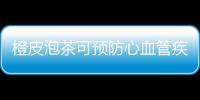 橙皮泡茶可预防心血管疾